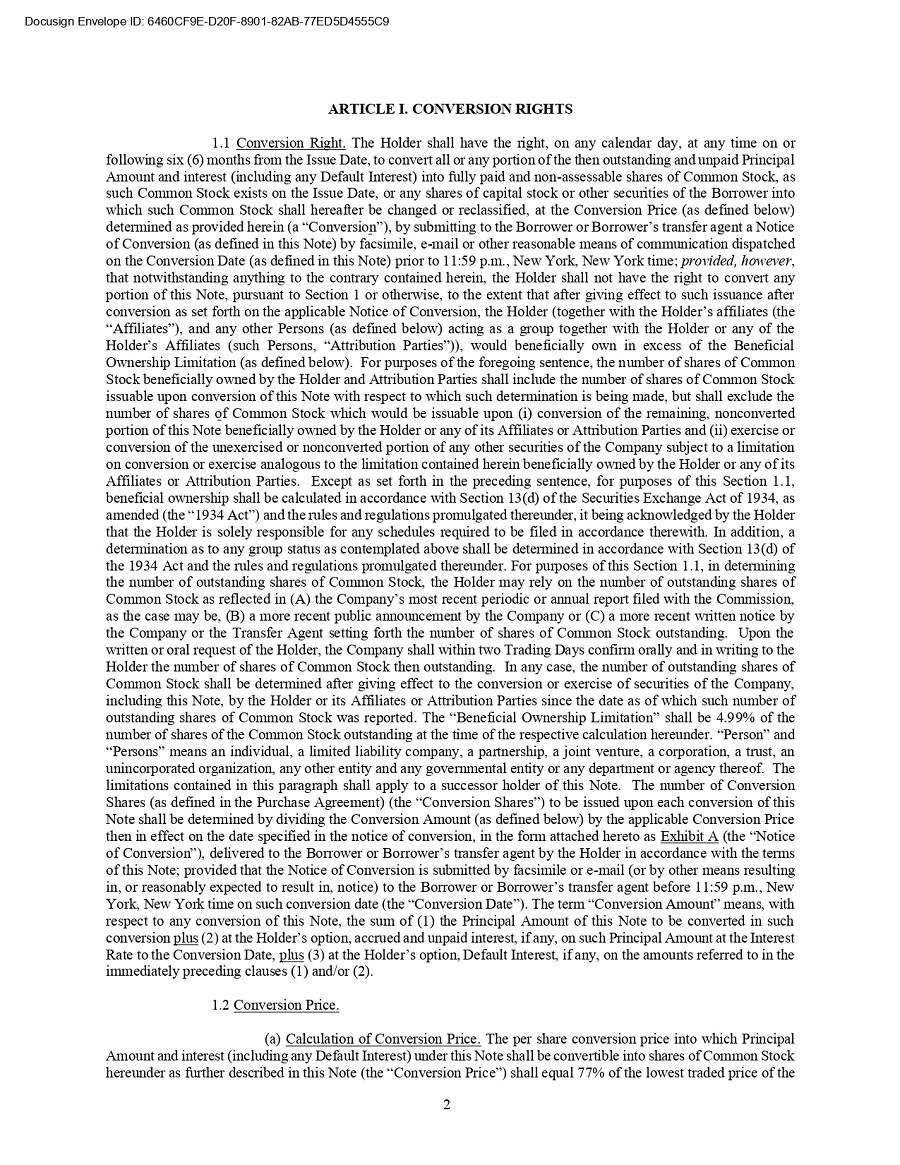 Docusign Envelope ID: 6460CF9E-D20F-8901-82AB-77ED5D4555C9

ARTICLE I. CONVERSION RIGHTS

1.1 Conversion Right. The Holder shall have the right, on any calendar day, at any time on or following six (6) months from the Issue Date, to convert all or any portion of the then outstanding and unpaid Principal Amount and interest (including any Default Interest) into fully paid and non-assessable shares of Common Stock, as such Common Stock exists on the Issue Date, or any shares of capital stock or other securities of the Borrower into which such Common Stock shall hereafter be changed or reclassified, at the Conversion Price (as defined below) determined as provided herein (a "Conversion"), by submitting to the Borrower or Borrower's transfer agent a Notice of Conversion (as defined in this Note) by facsimile, e-mail or other reasonable means of communication dispatched on the Conversion Date (as defined in this Note) prior to 11:59 p.m., New York, New York time; provided, however, that notwithstanding anything to the contrary contained herein, the Holder shall not have the right to convert any portion of this Note, pursuant to Section 1 or otherwise, to the extent that after giving effect to such issuance after conversion as set forth on the applicable Notice of Conversion, the Holder (together with the Holder's affiliates (the "Affiliates"), and any other Persons (as defined below) acting as a group together with the Holder or any of the Holder's Affiliates (such Persons, "Attribution Parties")), would beneficially own in excess of the Beneficial Ownership Limitation (as defined below). For purposes of the foregoing sentence, the number of shares of Common Stock beneficially owned by the Holder and Attribution Parties shall include the number of shares of Common Stock issuable upon conversion of this Note with respect to which such determination is being made, but shall exclude the number of shares of Common Stock which would be issuable upon (i) conversion of the remaining, nonconverted portion of this Note beneficially owned by the Holder or any of its Affiliates or Attribution Parties and (ii) exercise or conversion of the unexercised or nonconverted portion of any other securities of the Company subject to a limitation on conversion or exercise analogous to the limitation contained herein beneficially owned by the Holder or any of its Affiliates or Attribution Parties. Except as set forth in the preceding sentence, for purposes of this Section 1.1, beneficial ownership shall be calculated in accordance with Section 13(d) of the Securities Exchange Act of 1934, as amended (the "1934 Act") and the rules and regulations promulgated thereunder, it being acknowledged by the Holder that the Holder is solely responsible for any schedules required to be filed in accordance therewith. In addition, a determination as to any group status as contemplated above shall be determined in accordance with Section 13(d) of the 1934 Act and the rules and regulations promulgated thereunder. For purposes of this Section 1.1, in determining the number of outstanding shares of Common Stock, the Holder may rely on the number of outstanding shares of Common Stock as reflected in (A) the Company's most recent periodic or annual report filed with the Commission, as the case may be, (B) a more recent public announcement by the Company or (C) a more recent written notice by the Company or the Transfer Agent setting forth the number of shares of Common Stock outstanding. Upon the written or oral request of the Holder, the Company shall within two Trading Days confirm orally and in writing to the Holder the number of shares of Common Stock then outstanding. In any case, the number of outstanding shares of Common Stock shall be determined after giving effect to the conversion or exercise of securities of the Company, including this Note, by the Holder or its Affiliates or Attribution Parties since the date as of which such number of outstanding shares of Common Stock was reported. The "Beneficial Ownership Limitation" shall be 4.99% of the number of shares of the Common Stock outstanding at the time of the respective calculation hereunder. "Person" and "Persons" means an individual, a limited liability company, a partnership, a joint venture, a corporation, a trust, an unincorporated organization, any other entity and any governmental entity or any department or agency thereof. The limitations contained in this paragraph shall apply to a successor holder of this Note. The number of Conversion Shares (as defined in the Purchase Agreement) (the "Conversion Shares") to be issued upon each conversion of this Note shall be determined by dividing the Conversion Amount (as defined below) by the applicable Conversion Price then in effect on the date specified in the notice of conversion, in the form attached hereto as Exhibit A (the "Notice of Conversion"), delivered to the Borrower or Borrower's transfer agent by the Holder in accordance with the terms of this Note; provided that the Notice of Conversion is submitted by facsimile or e-mail (or by other means resulting in, or reasonably expected to result in, notice) to the Borrower or Borrower's transfer agent before 11:59 p.m., New York, New York time on such conversion date (the "Conversion Date"). The term "Conversion Amount" means, with respect to any conversion of this Note, the sum of (1) the Principal Amount of this Note to be converted in such conversion plus (2) at the Holder's option, accrued and unpaid interest, if any, on such Principal Amount at the Interest Rate to the Conversion Date, plus (3) at the Holder's option, Default Interest, if any, on the amounts referred to in the immediately preceding clauses (1) and/or (2).

1.2 Conversion Price.

(a) Calculation of Conversion Price. The per share conversion price into which Principal Amount and interest (including any Default Interest) under this Note shall be convertible into shares of Common Stock hereunder as further described in this Note (the "Conversion Price") shall equal 77% of the lowest traded price of the

2